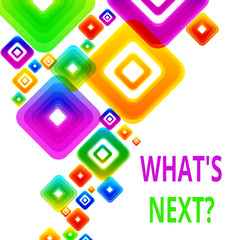 WHAT'S
NEXT?